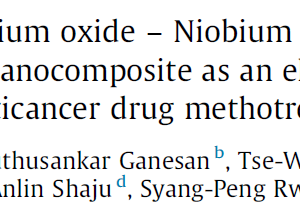 ium oxide – Niobium
anocomposite as an el
ticancer drug methotre

thusankar Ganesan $^{b}$, Tse-W
Anlin Shaju $^{d}$, Syang-Peng Rw